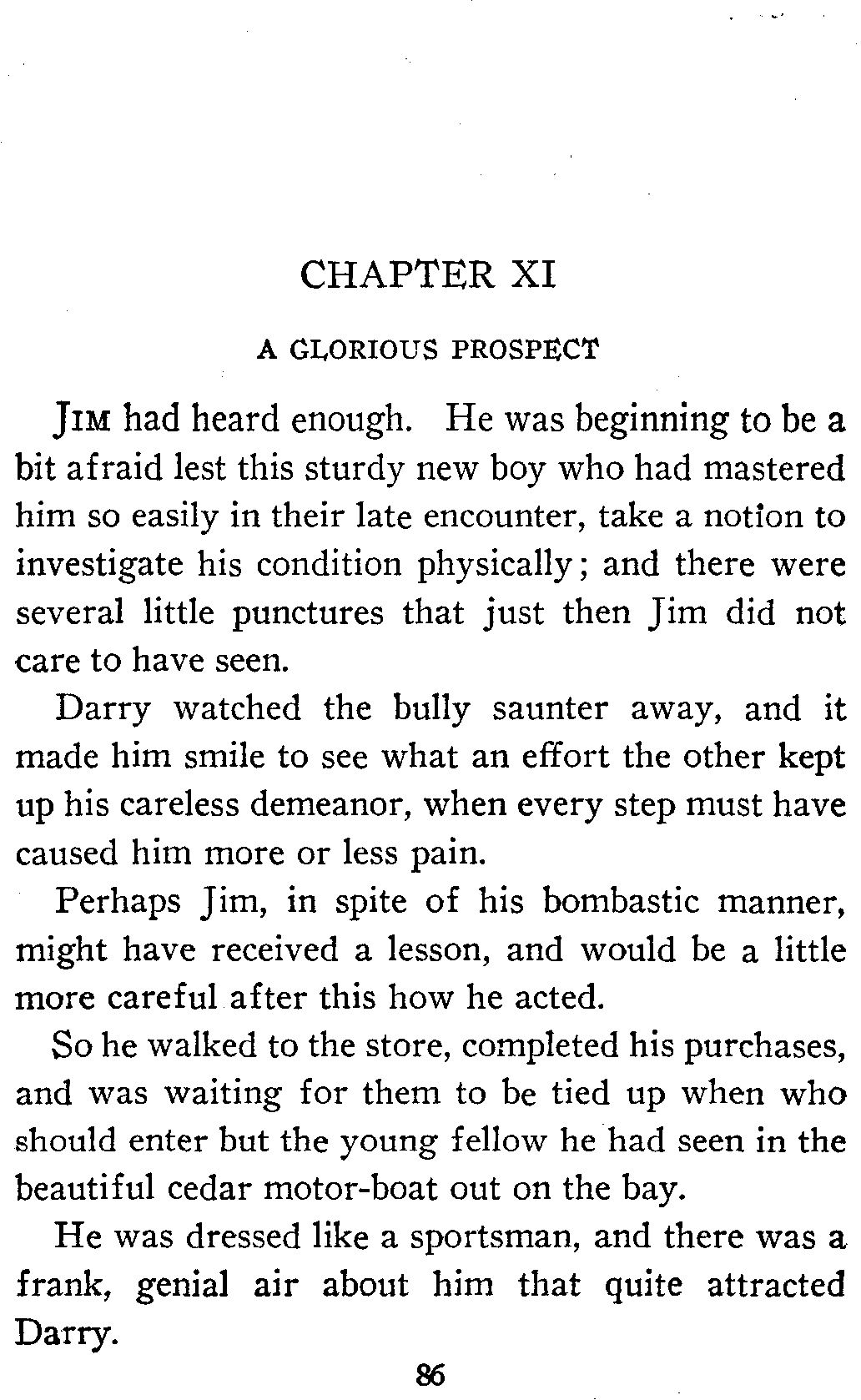 CHAPTER XI

A GLORIOUS PROSPECT

JIM had heard enough. He was beginning to be a bit afraid lest this sturdy new boy who had mastered him so easily in their late encounter, take a notion to investigate his condition physically; and there were several little punctures that just then Jim did not care to have seen.

Darry watched the bully saunter away, and it made him smile to see what an effort the other kept up his careless demeanor, when every step must have caused him more or less pain.

Perhaps Jim, in spite of his bombastic manner, might have received a lesson, and would be a little more careful after this how he acted.

So he walked to the store, completed his purchases, and was waiting for them to be tied up when who should enter but the young fellow he had seen in the beautiful cedar motor-boat out on the bay.

He was dressed like a sportsman, and there was a frank, genial air about him that quite attracted Darry.

86